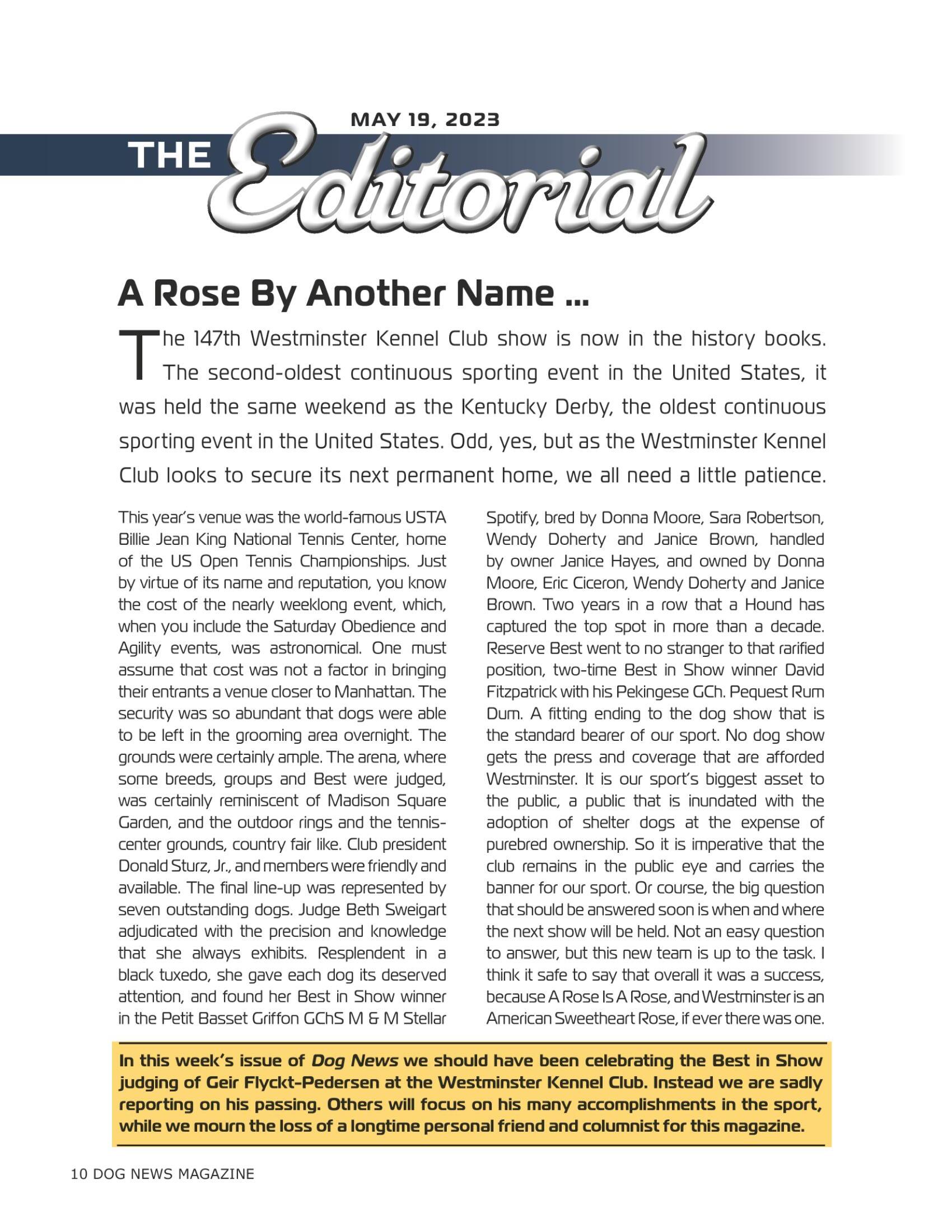 MAY 19, 2023

THE Editorial

A Rose By Another Name ...

The 147th Westminster Kennel Club show is now in the history books. The second-oldest continuous sporting event in the United States, it was held the same weekend as the Kentucky Derby, the oldest continuous sporting event in the United States. Odd, yes, but as the Westminster Kennel Club looks to secure its next permanent home, we all need a little patience.

This year's venue was the world-famous USTA Billie Jean King National Tennis Center, home of the US Open Tennis Championships. Just by virtue of its name and reputation, you know the cost of the nearly weeklong event, which, when you include the Saturday Obedience and Agility events, was astronomical. One must assume that cost was not a factor in bringing their entrants a venue closer to Manhattan. The security was so abundant that dogs were able to be left in the grooming area overnight. The grounds were certainly ample. The arena, where some breeds, groups and Best were judged, was certainly reminiscent of Madison Square Garden, and the outdoor rings and the tennis-center grounds, country fair like. Club president Donald Sturz, Jr., and members were friendly and available. The final line-up was represented by seven outstanding dogs. Judge Beth Sweigart adjudicated with the precision and knowledge that she always exhibits. Resplendent in a black tuxedo, she gave each dog its deserved attention, and found her Best in Show winner in the Petit Basset Griffon GChS M & M Stellar Spotify, bred by Donna Moore, Sara Robertson, Wendy Doherty and Janice Brown, handled by owner Janice Hayes, and owned by Donna Moore, Eric Ciceron, Wendy Doherty and Janice Brown. Two years in a row that a Hound has captured the top spot in more than a decade. Reserve Best went to no stranger to that rarified position, two-time Best in Show winner David Fitzpatrick with his Pekingese GCh. Pequest Rum Dum. A fitting ending to the dog show that is the standard bearer of our sport. No dog show gets the press and coverage that are afforded Westminster. It is our sport's biggest asset to the public, a public that is inundated with the adoption of shelter dogs at the expense of purebred ownership. So it is imperative that the club remains in the public eye and carries the banner for our sport. Or course, the big question that should be answered soon is when and where the next show will be held. Not an easy question to answer, but this new team is up to the task. I think it safe to say that overall it was a success, because A Rose Is A Rose, and Westminster is an American Sweetheart Rose, if ever there was one.

In this week's issue of Dog News we should have been celebrating the Best in Show judging of Geir Flyckt-Pedersen at the Westminster Kennel Club. Instead we are sadly reporting on his passing. Others will focus on his many accomplishments in the sport, while we mourn the loss of a longtime personal friend and columnist for this magazine.

10 DOG NEWS MAGAZINE